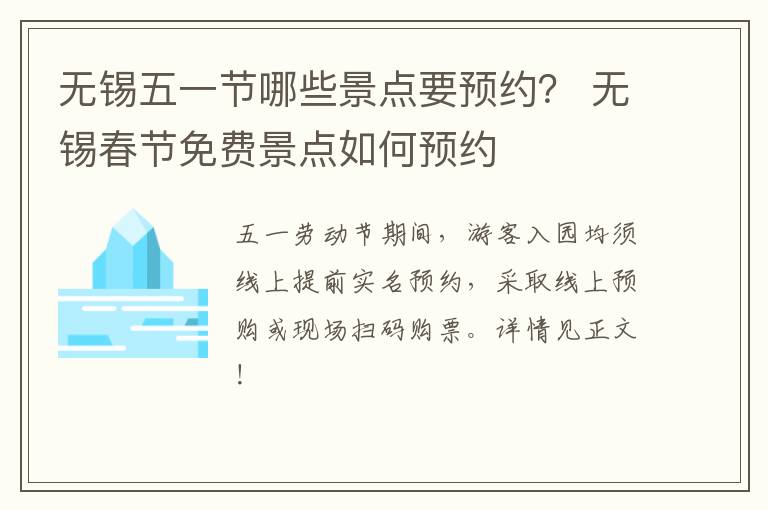 无锡五一节哪些景点要预约？ 无锡春节免费景点如何预约

五一劳动节期间，游客入园均须线上提前实名预约，采取线上预购或现场扫码购票。详情见正文！